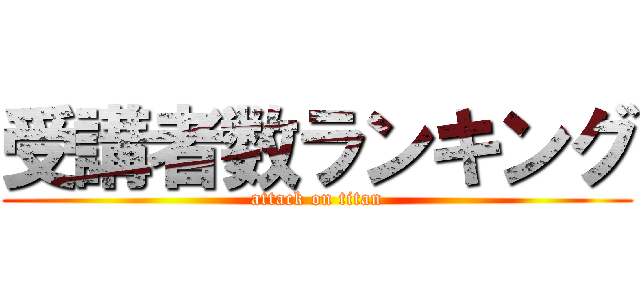 受講者数ランキング
attack on titan